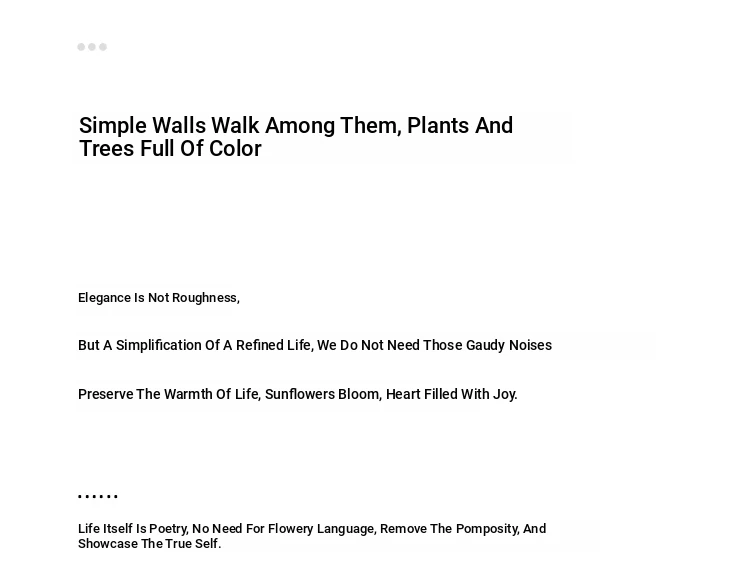 Simple Walls Walk Among Them, Plants And Trees Full Of Color

Elegance Is Not Roughness,

But A Simplification Of A Refined Life, We Do Not Need Those Gaudy Noises

Preserve The Warmth Of Life, Sunflowers Bloom, Heart Filled With Joy.

......

Life Itself Is Poetry, No Need For Flowery Language, Remove The Pomposity, And Showcase The True Self.